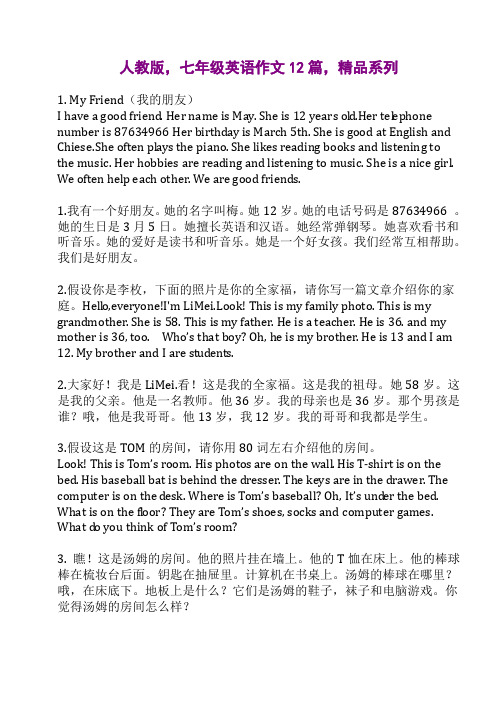 人教版，七年级英语作文 12 篇，精品系列

1. My Friend（我的朋友）
I have a good friend. Her name is May. She is 12 years old.Her telephone number is 87634966 Her birthday is March 5th. She is good at English and Chiese.She often plays the piano. She likes reading books and listening to the music. Her hobbies are reading and listening to music. She is a nice girl. We often help each other. We are good friends.

1.我有一个好朋友。她的名字叫梅。她 12 岁。她的电话号码是 87634966 。她的生日是 3 月 5 日。她擅长英语和汉语。她经常弹钢琴。她喜欢看书和听音乐。她的爱好是读书和听音乐。她是一个好女孩。我们经常互相帮助。我们是好朋友。

2.假设你是李枚，下面的照片是你的全家福，请你写一篇文章介绍你的家庭。Hello,everyone!I'm LiMei.Look! This is my family photo. This is my grandmother. She is 58. This is my father. He is a teacher. He is 36. and my mother is 36, too. Who's that boy? Oh, he is my brother. He is 13 and I am 12. My brother and I are students.

2.大家好！我是 LiMei.看！这是我的全家福。这是我的祖母。她 58 岁。这是我的父亲。他是一名教师。他 36 岁。我的母亲也是 36 岁。那个男孩是谁？哦，他是我哥哥。他 13 岁，我 12 岁。我的哥哥和我都是学生。

3.假设这是 TOM 的房间，请你用 80 词左右介绍他的房间。
Look! This is Tom's room. His photos are on the wall. His T-shirt is on the bed. His baseball bat is behind the dresser. The keys are in the drawer. The computer is on the desk. Where is Tom's baseball? Oh, It's under the bed. What is on the floor? They are Tom's shoes, socks and computer games. What do you think of Tom's room?

3. 瞧！这是汤姆的房间。他的照片挂在墙上。他的 T 恤在床上。他的棒球棒在梳妆台后面。钥匙在抽屉里。计算机在书桌上。汤姆的棒球在哪里？哦，在床底下。地板上是什么？它们是汤姆的鞋子，袜子和电脑游戏。你觉得汤姆的房间怎么样？